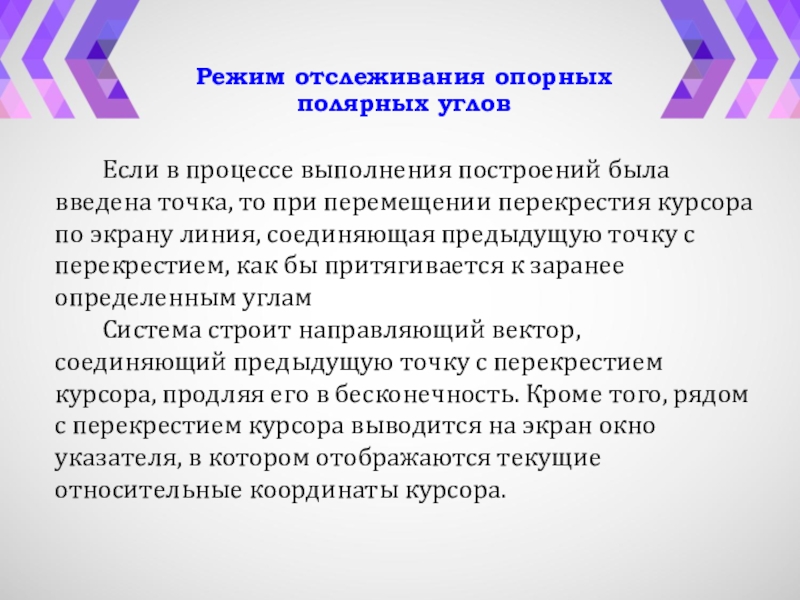 Режим отслеживания опорных полярных углов

Если в процессе выполнения построений была введена точка, то при перемещении перекрестия курсора по экрану линия, соединяющая предыдущую точку с перекрестием, как бы притягивается к заранее определенным углам

Система строит направляющий вектор, соединяющий предыдущую точку с перекрестием курсора, продляя его в бесконечность. Кроме того, рядом с перекрестием курсора выводится на экран окно указателя, в котором отображаются текущие относительные координаты курсора.